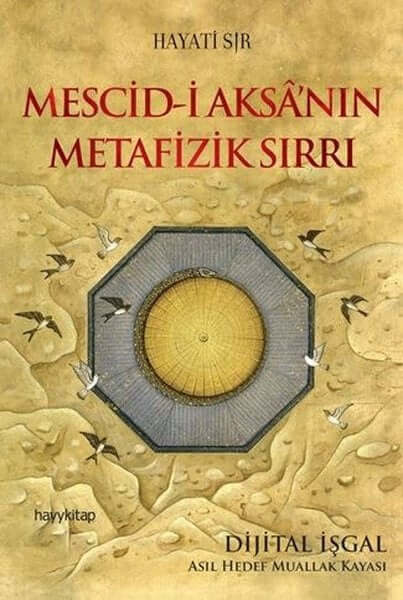 HAYATİ SIR

MESCİD-İ AKSÂ'NIN METAFİZİK SIRRI

hayykitap

DİJİTAL İŞGAL
ASIL HEDEF MUALLAK KAYASI